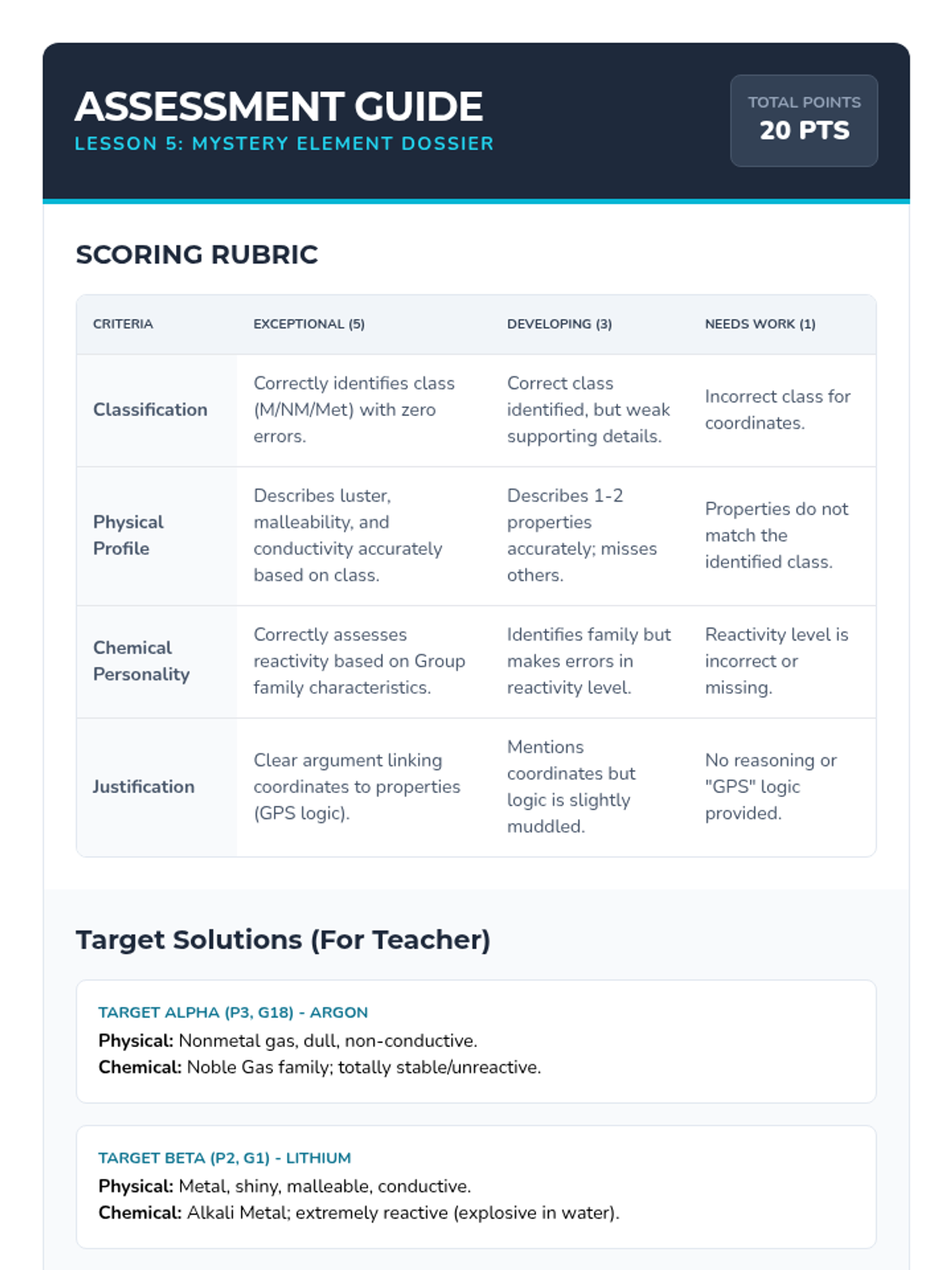 ASSESSMENT GUIDE
LESSON 5: MYSTERY ELEMENT DOSSIER

TOTAL POINTS
20 PTS

SCORING RUBRIC

| CRITERIA | EXCEPTIONAL (5) | DEVELOPING (3) | NEEDS WORK (1) |
|---|---|---|---|
| Classification | Correctly identifies class (M/NM/Met) with zero errors. | Correct class identified, but weak supporting details. | Incorrect class for coordinates. |
| Physical Profile | Describes luster, malleability, and conductivity accurately based on class. | Describes 1-2 properties accurately; misses others. | Properties do not match the identified class. |
| Chemical Personality | Correctly assesses reactivity based on Group family characteristics. | Identifies family but makes errors in reactivity level. | Reactivity level is incorrect or missing. |
| Justification | Clear argument linking coordinates to properties (GPS logic). | Mentions coordinates but logic is slightly muddled. | No reasoning or "GPS" logic provided. |

Target Solutions (For Teacher)

TARGET ALPHA (P3, G18) - ARGON
Physical: Nonmetal gas, dull, non-conductive.
Chemical: Noble Gas family; totally stable/unreactive.

TARGET BETA (P2, G1) - LITHIUM
Physical: Metal, shiny, malleable, conductive.
Chemical: Alkali Metal; extremely reactive (explosive in water).